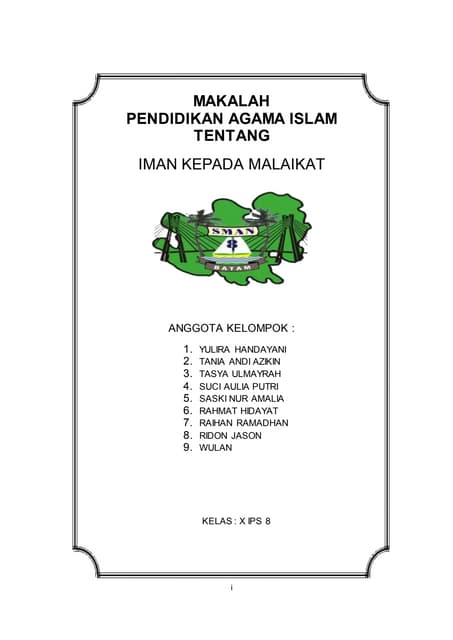 MAKALAH
PENDIDIKAN AGAMA ISLAM
TENTANG

IMAN KEPADA MALAIKAT

SMAN
8
BATAM

ANGGOTA KELOMPOK :

1. YULIRA HANDAYANI
2. TANIA ANDI AZIKIN
3. TASYA ULMAYRAH
4. SUCI AULIA PUTRI
5. SASKI NUR AMALIA
6. RAHMAT HIDAYAT
7. RAIHAN RAMADHAN
8. RIDON JASON
9. WULAN

KELAS : X IPS 8

i